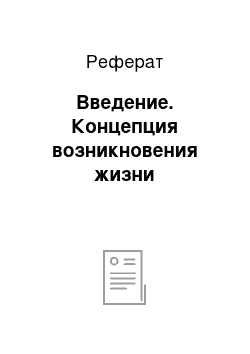 Реферат

Введение. Концепция возникновения жизни